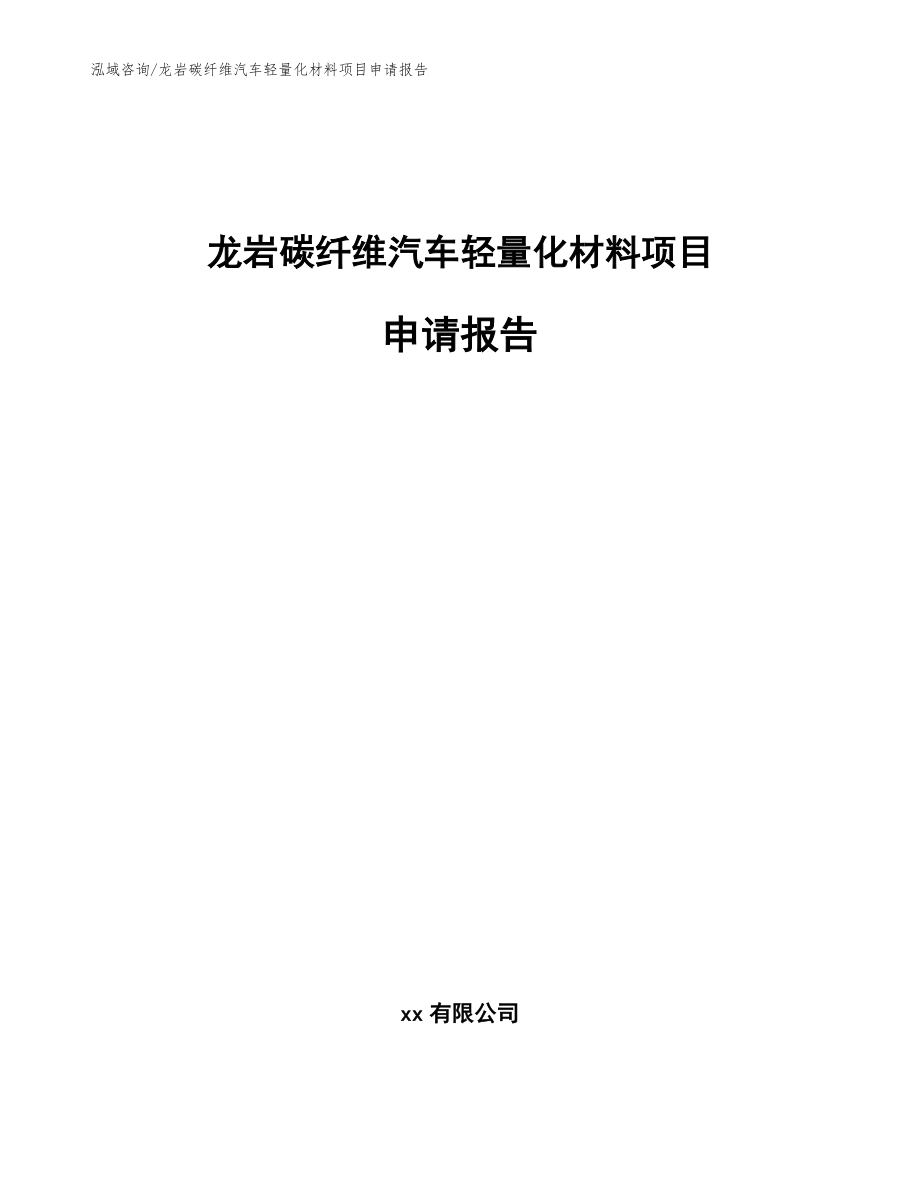 泓域咨询/龙岩碳纤维汽车轻量化材料项目申请报告

龙岩碳纤维汽车轻量化材料项目

申请报告

xx 有限公司